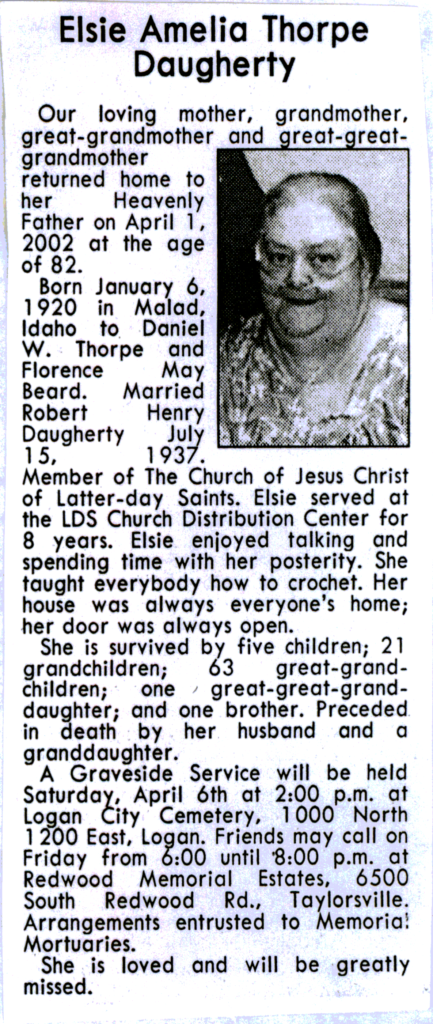 Elsie Amelia Thorpe Daugherty

Our loving mother, grandmother, great-grandmother and great-great-grandmother returned home to her Heavenly Father on April 1, 2002 at the age of 82.

Born January 6, 1920 in Malad, Idaho to Daniel W. Thorpe and Florence May Beard. Married Robert Henry Daugherty July 15, 1937. Member of The Church of Jesus Christ of Latter-day Saints. Elsie served at the LDS Church Distribution Center for 8 years. Elsie enjoyed talking and spending time with her posterity. She taught everybody how to crochet. Her house was always everyone's home; her door was always open.

She is survived by five children; 21 grandchildren; 63 great-grandchildren; one great-great-granddaughter; and one brother. Preceded in death by her husband and a granddaughter.

A Graveside Service will be held Saturday, April 6th at 2:00 p.m. at Logan City Cemetery, 1000 North 1200 East, Logan. Friends may call on Friday from 6:00 until 8:00 p.m. at Redwood Memorial Estates, 6500 South Redwood Rd., Taylorsville. Arrangements entrusted to Memorial Mortuaries.

She is loved and will be greatly missed.